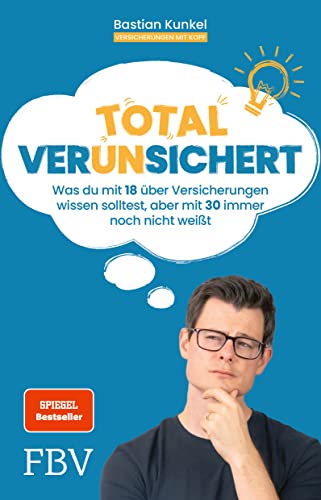 Bastian Kunkel
VERSICHERUNGEN MIT KOPF

TOTAL
VERUNSICHERT

Was du mit 18 über Versicherungen wissen solltest, aber mit 30 immer noch nicht weißt

SPIEGEL
Bestseller

FBV